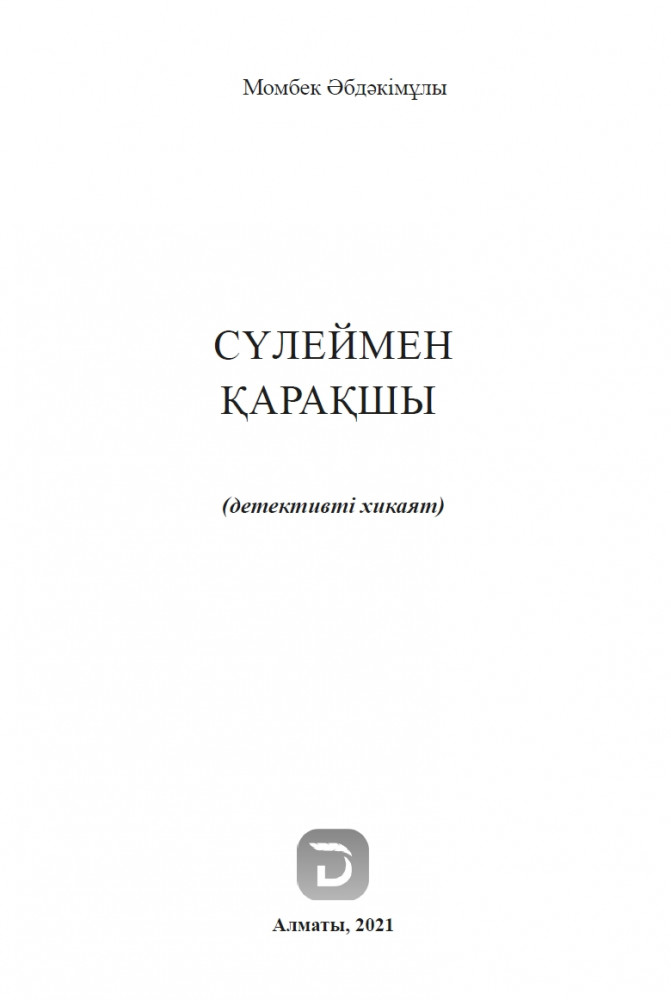 Момбек Әбдәкімұлы

СҮЛЕЙМЕН
ҚАРАҚШЫ

(детективті хикаят)

Алматы, 2021